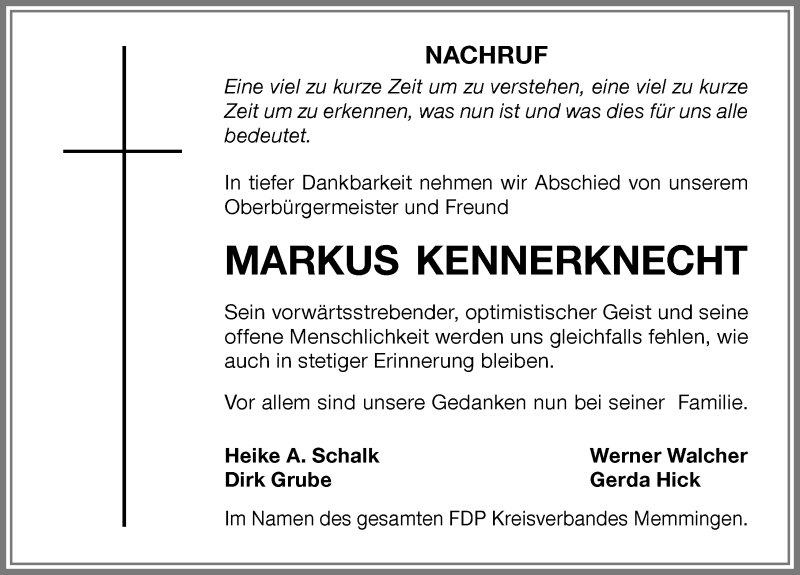 NACHRUF

Eine viel zu kurze Zeit um zu verstehen, eine viel zu kurze Zeit um zu erkennen, was nun ist und was dies für uns alle bedeutet.

In tiefer Dankbarkeit nehmen wir Abschied von unserem Oberbürgermeister und Freund

MARKUS KENNERKNECHT

Sein vorwärtsstrebender, optimistischer Geist und seine offene Menschlichkeit werden uns gleichfalls fehlen, wie auch in stetiger Erinnerung bleiben.

Vor allem sind unsere Gedanken nun bei seiner Familie.

Heike A. Schalk
Dirk Grube

Werner Walcher
Gerda Hick

Im Namen des gesamten FDP Kreisverbandes Memmingen.